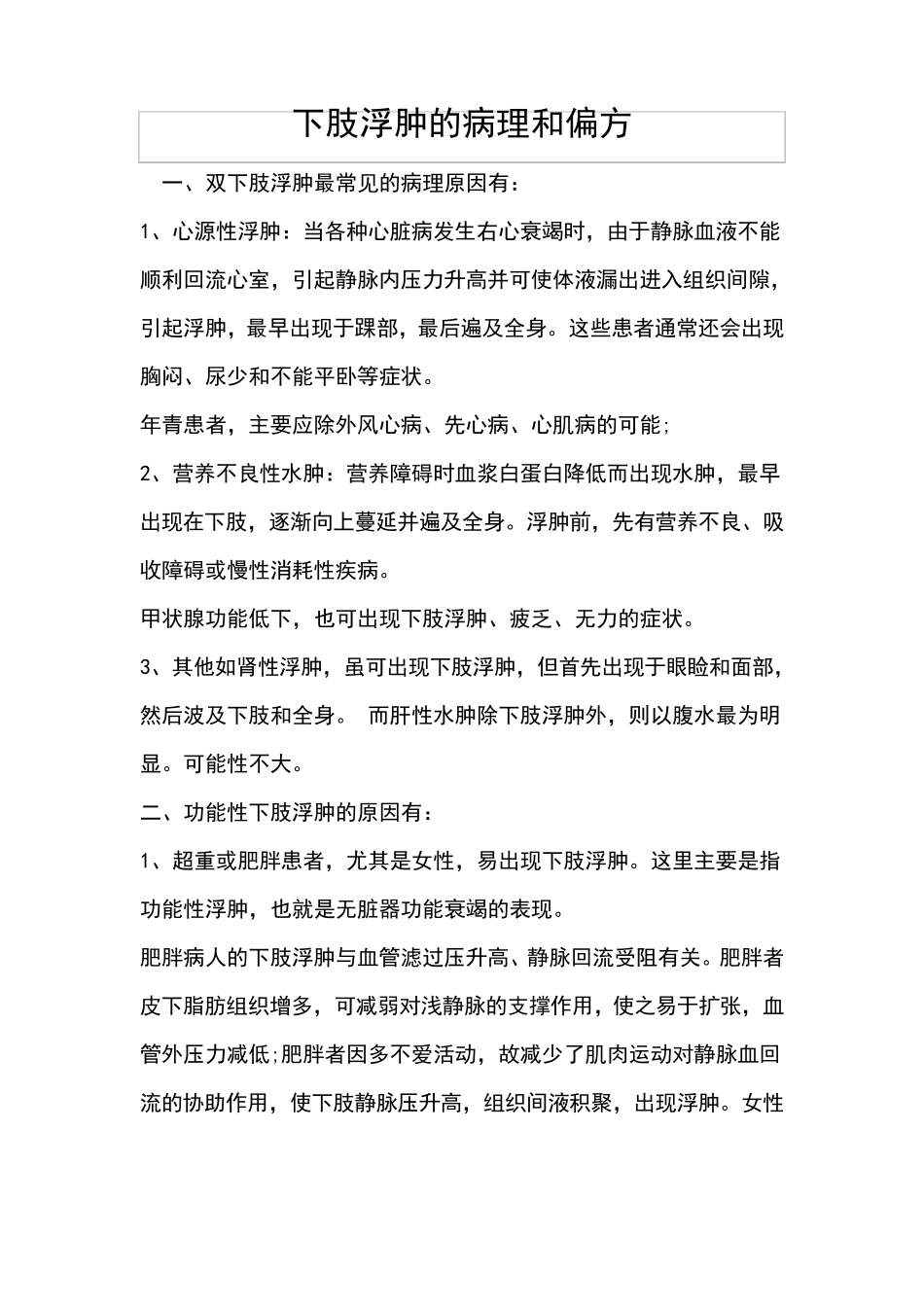 下肢浮肿的病理和偏方

一、双下肢浮肿最常见的病理原因有：

1、心源性浮肿：当各种心脏病发生右心衰竭时，由于静脉血液不能顺利回流心室，引起静脉内压力升高并可使体液漏出进入组织间隙，引起浮肿，最早出现于踝部，最后遍及全身。这些患者通常还会出现胸闷、尿少和不能平卧等症状。

年青患者，主要应除外风心病、先心病、心肌病的可能;

2、营养不良性水肿：营养障碍时血浆白蛋白降低而出现水肿，最早出现在下肢，逐渐向上蔓延并遍及全身。浮肿前，先有营养不良、吸收障碍或慢性消耗性疾病。

甲状腺功能低下，也可出现下肢浮肿、疲乏、无力的症状。

3、其他如肾性浮肿，虽可出现下肢浮肿，但首先出现于眼睑和面部，然后波及下肢和全身。 而肝性水肿除下肢浮肿外，则以腹水最为明显。可能性不大。

二、功能性下肢浮肿的原因有：

1、超重或肥胖患者，尤其是女性，易出现下肢浮肿。这里主要是指功能性浮肿，也就是无脏器功能衰竭的表现。

肥胖病人的下肢浮肿与血管滤过压升高、静脉回流受阻有关。肥胖者皮下脂肪组织增多，可减弱对浅静脉的支撑作用，使之易于扩张，血管外压力减低;肥胖者因多不爱活动，故减少了肌肉运动对静脉血回流的协助作用，使下肢静脉压升高，组织间液积聚，出现浮肿。女性